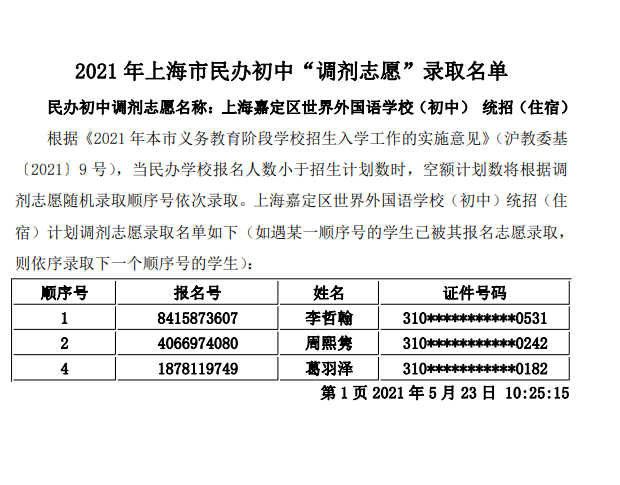 2021年上海市民办初中“调剂志愿”录取名单

民办初中调剂志愿名称：上海嘉定区世界外国语学校（初中） 统招（住宿）

根据《2021年本市义务教育阶段学校招生入学工作的实施意见》（沪教委基〔2021〕9号），当民办学校报名人数小于招生计划数时，空额计划数将根据调剂志愿随机录取顺序号依次录取。上海嘉定区世界外国语学校（初中）统招（住宿）计划调剂志愿录取名单如下（如遇某一顺序号的学生已被其报名志愿录取，则依序录取下一个顺序号的学生）：

| 顺序号 | 报名号 | 姓名 | 证件号码 |
|---|---|---|---|
| 1 | 8415873607 | 李哲翰 | 310***********0531 |
| 2 | 4066974080 | 周熙隽 | 310***********0242 |
| 4 | 1878119749 | 葛羽泽 | 310***********0182 |

第1页 2021年5月23日 10:25:15